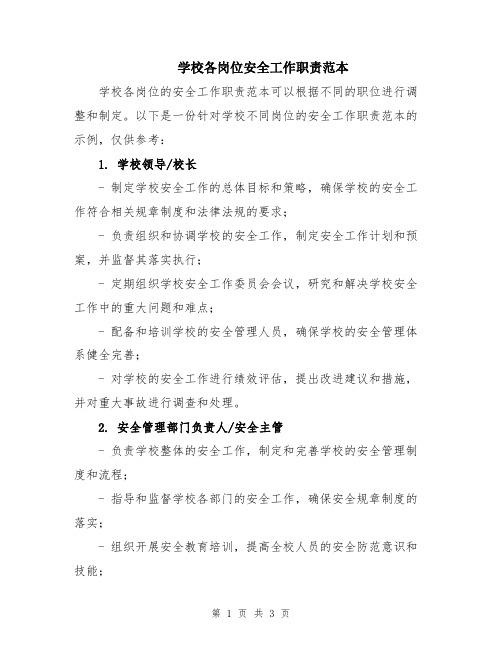 学校各岗位安全工作职责范本

学校各岗位的安全工作职责范本可以根据不同的职位进行调整和制定。以下是一份针对学校不同岗位的安全工作职责范本的示例，仅供参考：

1. 学校领导/校长

- 制定学校安全工作的总体目标和策略，确保学校的安全工作符合相关规章制度和法律法规的要求；

- 负责组织和协调学校的安全工作，制定安全工作计划和预案，并监督其落实执行；

- 定期组织学校安全工作委员会会议，研究和解决学校安全工作中的重大问题和难点；

- 配备和培训学校的安全管理人员，确保学校的安全管理体系健全完善；

- 对学校的安全工作进行绩效评估，提出改进建议和措施，并对重大事故进行调查和处理。

2. 安全管理部门负责人/安全主管

- 负责学校整体的安全工作，制定和完善学校的安全管理制度和流程；

- 指导和监督学校各部门的安全工作，确保安全规章制度的落实；

- 组织开展安全教育培训，提高全校人员的安全防范意识和技能；

第 1 页 共 3 页